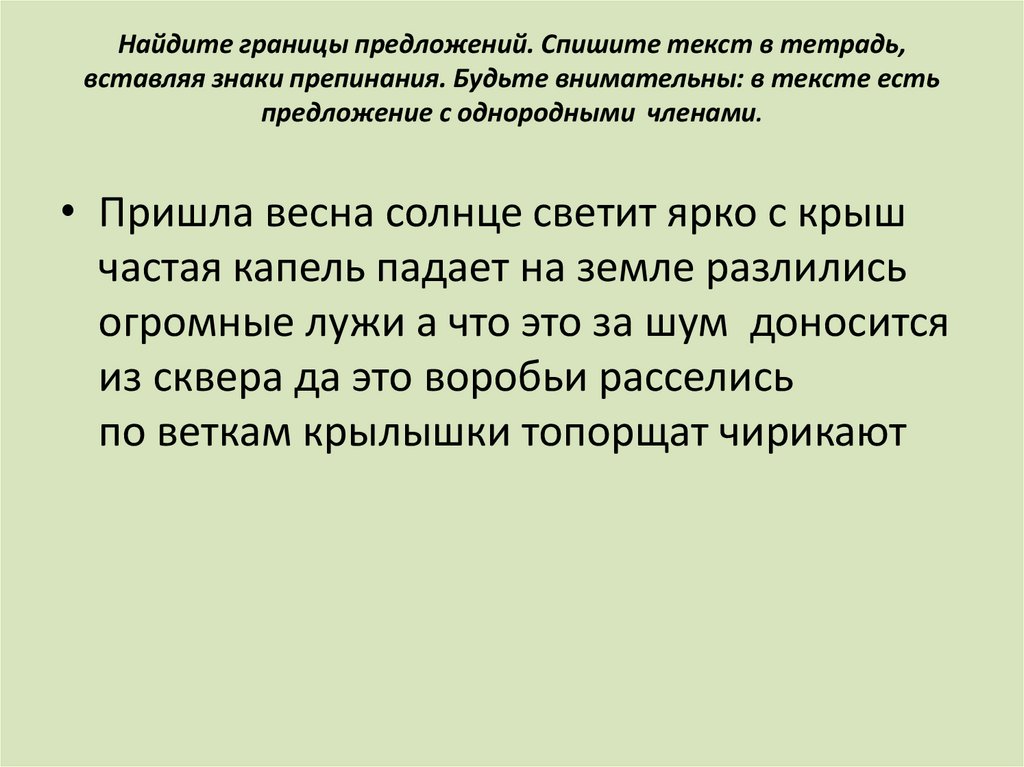 Найдите границы предложений. Спишите текст в тетрадь, вставляя знаки препинания. Будьте внимательны: в тексте есть предложение с однородными членами.

• Пришла весна солнце светит ярко с крыш частая капель падает на земле разлились огромные лужи а что это за шум доносится из сквера да это воробьи расселись по веткам крылышки топорщат чирикают